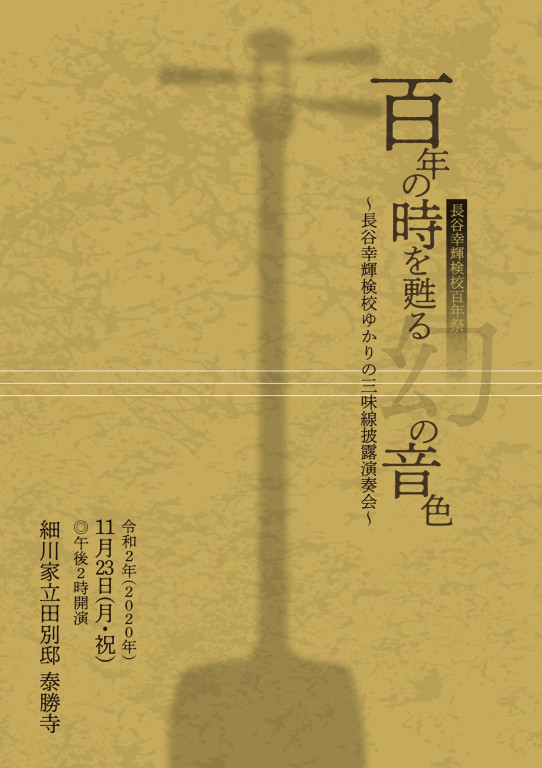 長谷幸輝検校百年祭

百年の時を甦る幻の音色

～長谷幸輝検校ゆかりの三味線披露演奏会～

令和２年（２０２０年）
11月23日（月・祝）
◎午後２時開演

細川家立田別邸 泰勝寺